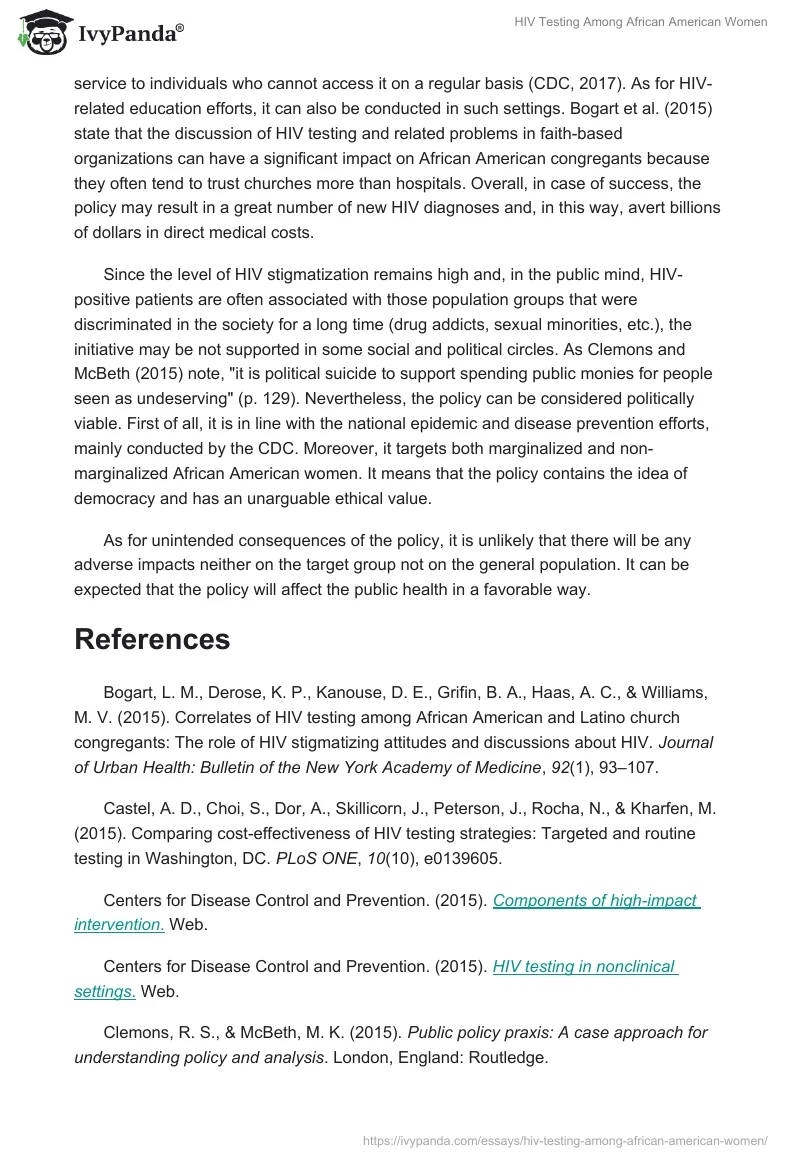 IvyPanda®

HIV Testing Among African American Women

service to individuals who cannot access it on a regular basis (CDC, 2017). As for HIV-related education efforts, it can also be conducted in such settings. Bogart et al. (2015) state that the discussion of HIV testing and related problems in faith-based organizations can have a significant impact on African American congregants because they often tend to trust churches more than hospitals. Overall, in case of success, the policy may result in a great number of new HIV diagnoses and, in this way, avert billions of dollars in direct medical costs.

Since the level of HIV stigmatization remains high and, in the public mind, HIV-positive patients are often associated with those population groups that were discriminated in the society for a long time (drug addicts, sexual minorities, etc.), the initiative may be not supported in some social and political circles. As Clemons and McBeth (2015) note, "it is political suicide to support spending public monies for people seen as undeserving" (p. 129). Nevertheless, the policy can be considered politically viable. First of all, it is in line with the national epidemic and disease prevention efforts, mainly conducted by the CDC. Moreover, it targets both marginalized and non-marginalized African American women. It means that the policy contains the idea of democracy and has an unarguable ethical value.

As for unintended consequences of the policy, it is unlikely that there will be any adverse impacts neither on the target group not on the general population. It can be expected that the policy will affect the public health in a favorable way.

References

Bogart, L. M., Derose, K. P., Kanouse, D. E., Grifin, B. A., Haas, A. C., & Williams, M. V. (2015). Correlates of HIV testing among African American and Latino church congregants: The role of HIV stigmatizing attitudes and discussions about HIV. Journal of Urban Health: Bulletin of the New York Academy of Medicine, 92(1), 93–107.

Castel, A. D., Choi, S., Dor, A., Skillicorn, J., Peterson, J., Rocha, N., & Kharfen, M. (2015). Comparing cost-effectiveness of HIV testing strategies: Targeted and routine testing in Washington, DC. PLoS ONE, 10(10), e0139605.

Centers for Disease Control and Prevention. (2015). Components of high-impact intervention. Web.

Centers for Disease Control and Prevention. (2015). HIV testing in nonclinical settings. Web.

Clemons, R. S., & McBeth, M. K. (2015). Public policy praxis: A case approach for understanding policy and analysis. London, England: Routledge.

https://ivypanda.com/essays/hiv-testing-among-african-american-women/